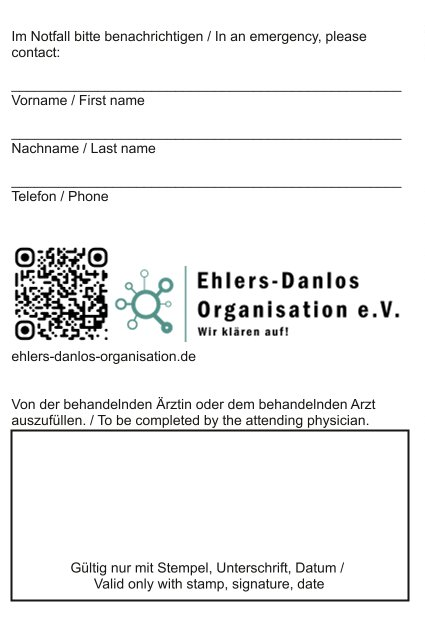 Im Notfall bitte benachrichtigen / In an emergency, please contact:

Vorname / First name

Nachname / Last name

Telefon / Phone

Ehlers-Danlos Organisation e.V.
Wir klären auf!

ehlers-danlos-organisation.de

Von der behandelnden Ärztin oder dem behandelnden Arzt auszufüllen. / To be completed by the attending physician.

Gültig nur mit Stempel, Unterschrift, Datum / Valid only with stamp, signature, date